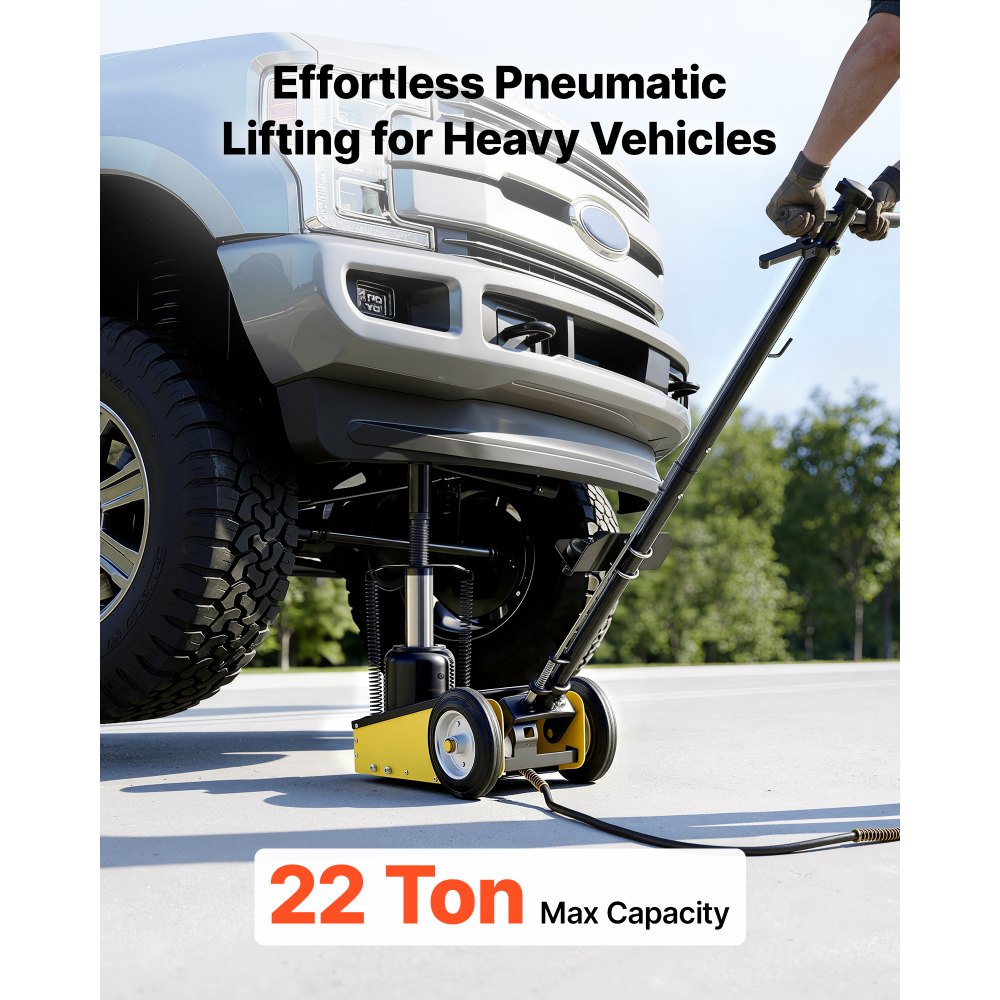 Effortless Pneumatic Lifting for Heavy Vehicles

22 Ton Max Capacity